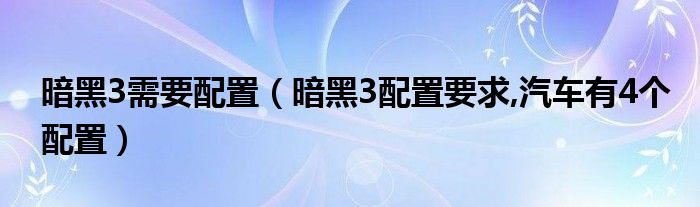 暗黑3需要配置（暗黑3配置要求,汽车有4个配置）